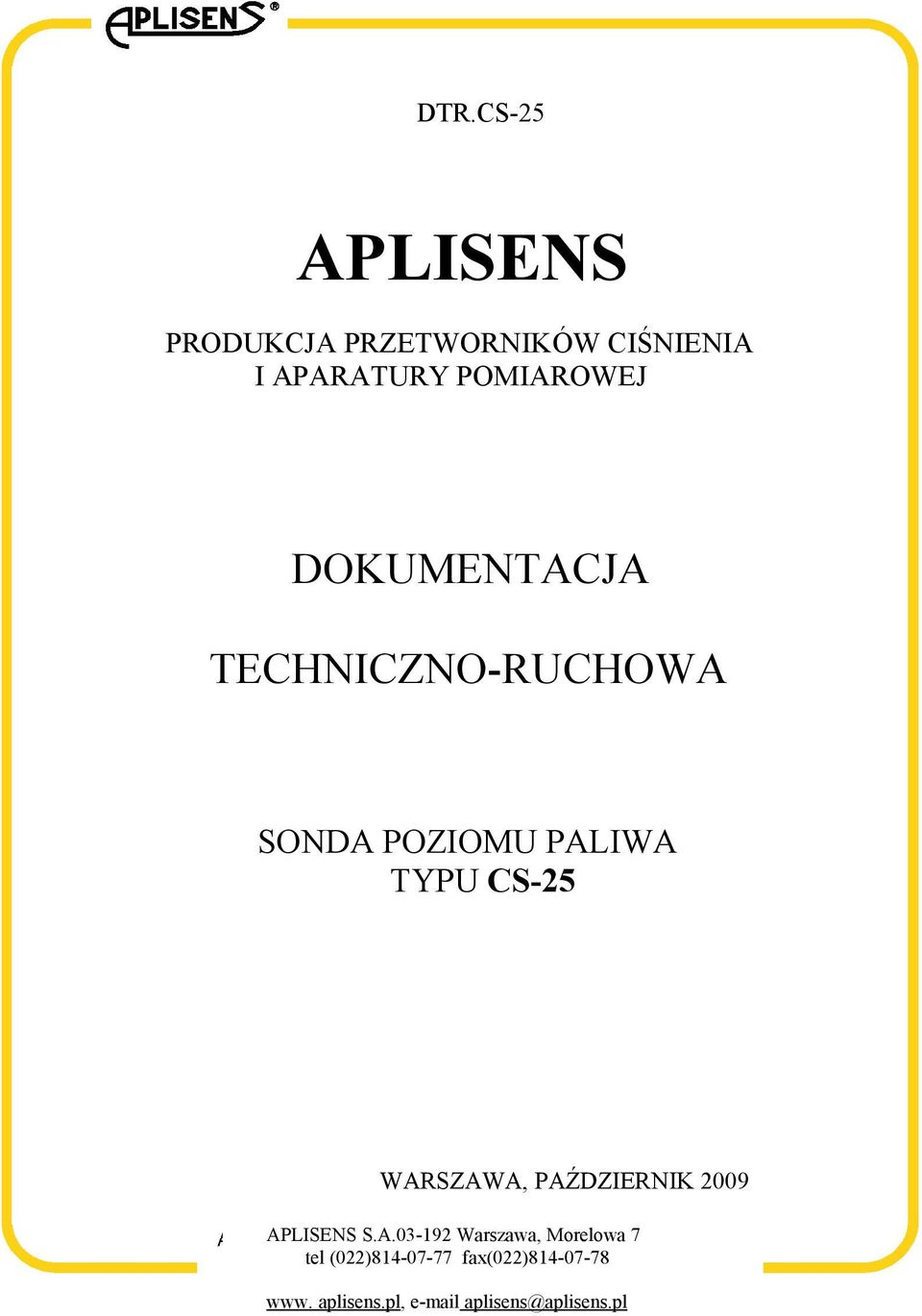 APLISENS®

DTR.CS-25

APLISENS

PRODUKCJA PRZETWORNIKÓW CIŚNIENIA
I APARATURY POMIAROWEJ

DOKUMENTACJA

TECHNICZNO-RUCHOWA

SONDA POZIOMU PALIWA
TYPU CS-25

WARSZAWA, PAŹDZIERNIK 2009

APLISENS S.A.03-192 Warszawa, Morelowa 7
tel (022)814-07-77 fax(022)814-07-78

www. aplisens.pl, e-mail aplisens@aplisens.pl